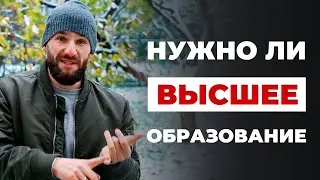 НУЖНО ЛИ
ВЫСШЕЕ
ОБРАЗОВАНИЕ